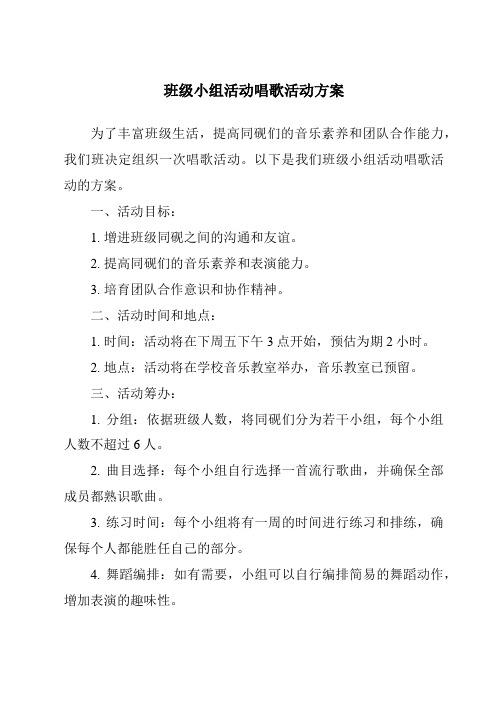 班级小组活动唱歌活动方案

为了丰富班级生活，提高同砚们的音乐素养和团队合作能力，我们班决定组织一次唱歌活动。以下是我们班级小组活动唱歌活动的方案。

一、活动目标：

1. 增进班级同砚之间的沟通和友谊。

2. 提高同砚们的音乐素养和表演能力。

3. 培育团队合作意识和协作精神。

二、活动时间和地点：

1. 时间：活动将在下周五下午 3 点开始，预估为期 2 小时。

2. 地点：活动将在学校音乐教室举办，音乐教室已预留。

三、活动筹办：

1. 分组：依据班级人数，将同砚们分为若干小组，每个小组人数不超过 6 人。

2. 曲目选择：每个小组自行选择一首流行歌曲，并确保全部成员都熟识歌曲。

3. 练习时间：每个小组将有一周的时间进行练习和排练，确保每个人都能胜任自己的部分。

4. 舞蹈编排：如有需要，小组可以自行编排简易的舞蹈动作，增加表演的趣味性。